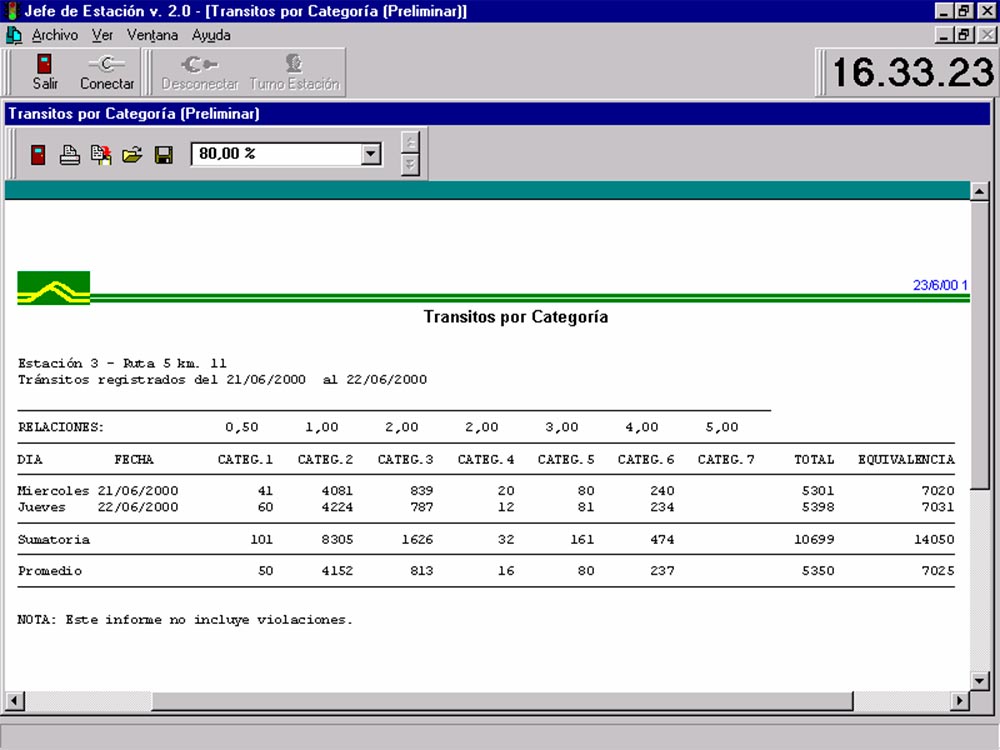 Jefe de Estación v. 2.0 - [Transitos por Categoría (Preliminar)]

Archivo Ver Ventana Ayuda

Salir Conectar Desconectar Turno Estación

16.33.23

Transitos por Categoría (Preliminar)

80,00 %

23/6/00 1

Transitos por Categoría

Estación 3 - Ruta 5 km. 11
Tránsitos registrados del 21/06/2000 al 22/06/2000

| RELACIONES: | | 0,50 | 1,00 | 2,00 | 2,00 | 3,00 | 4,00 | 5,00 | | |
|---|---|---|---|---|---|---|---|---|---|---|
| DIA | FECHA | CATEG.1 | CATEG.2 | CATEG.3 | CATEG.4 | CATEG.5 | CATEG.6 | CATEG.7 | TOTAL | EQUIVALENCIA |
| Miercoles | 21/06/2000 | 41 | 4081 | 839 | 20 | 80 | 240 | | 5301 | 7020 |
| Jueves | 22/06/2000 | 60 | 4224 | 787 | 12 | 81 | 234 | | 5398 | 7031 |
| Sumatoria | | 101 | 8305 | 1626 | 32 | 161 | 474 | | 10699 | 14050 |
| Promedio | | 50 | 4152 | 813 | 16 | 80 | 237 | | 5350 | 7025 |

NOTA: Este informe no incluye violaciones.